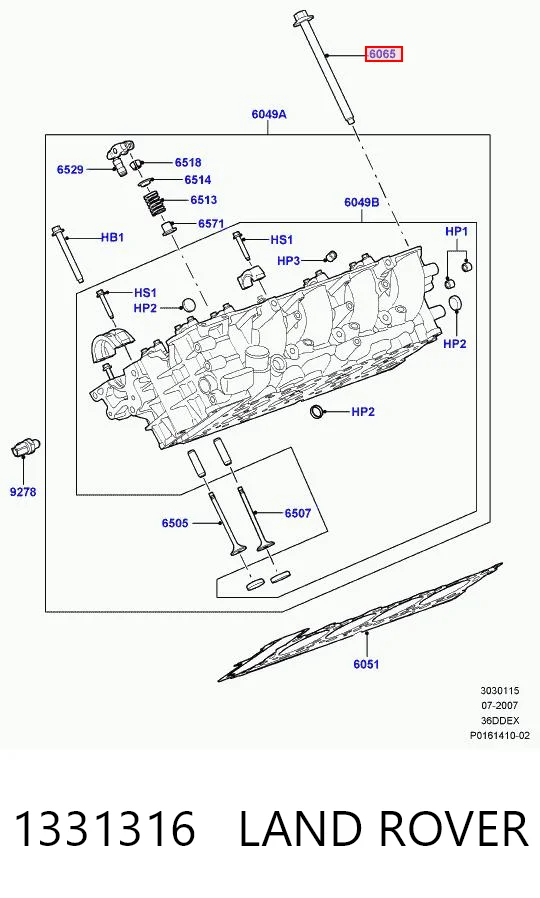 6065

6049A

6529
6518
6514
6513
6571

6049B

HB1
HS1
HP3
HP1
HS1
HP2
HP2
HP2

9278

6505
6507

6051

3030115
07-2007
36DDEX
P0161410-02

1331316 LAND ROVER